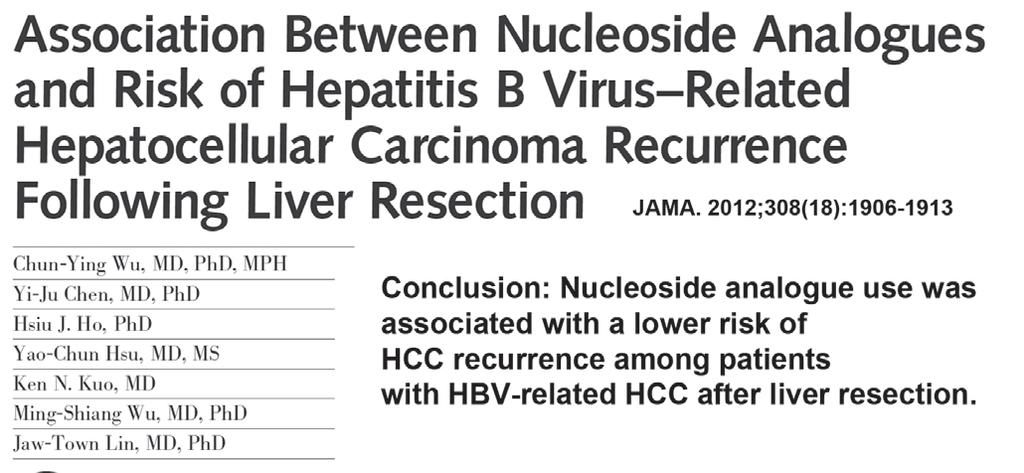 Association Between Nucleoside Analogues and Risk of Hepatitis B Virus–Related Hepatocellular Carcinoma Recurrence Following Liver Resection

JAMA. 2012;308(18):1906-1913

Chun-Ying Wu, MD, PhD, MPH
Yi-Ju Chen, MD, PhD
Hsiu J. Ho, PhD
Yao-Chun Hsu, MD, MS
Ken N. Kuo, MD
Ming-Shiang Wu, MD, PhD
Jaw-Town Lin, MD, PhD

Conclusion: Nucleoside analogue use was associated with a lower risk of HCC recurrence among patients with HBV-related HCC after liver resection.